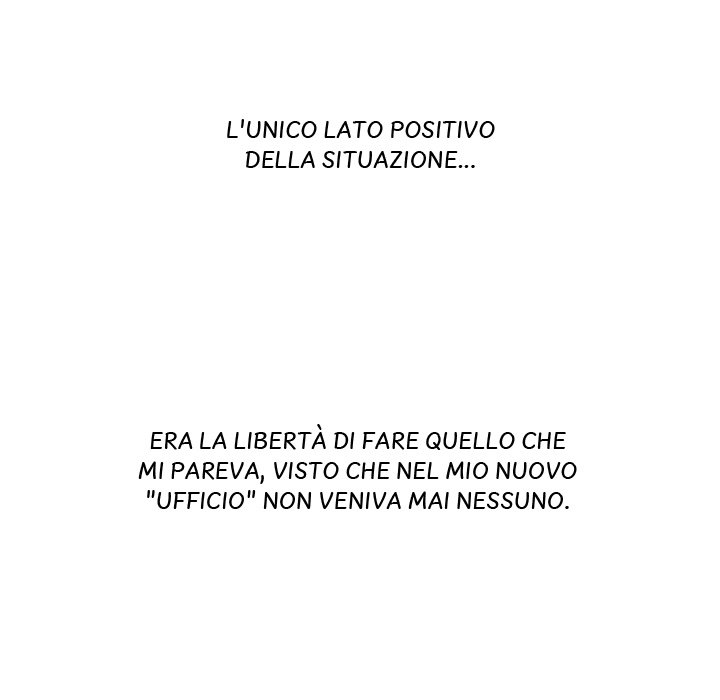 L'UNICO LATO POSITIVO DELLA SITUAZIONE...

ERA LA LIBERTÀ DI FARE QUELLO CHE MI PAREVA, VISTO CHE NEL MIO NUOVO "UFFICIO" NON VENIVA MAI NESSUNO.